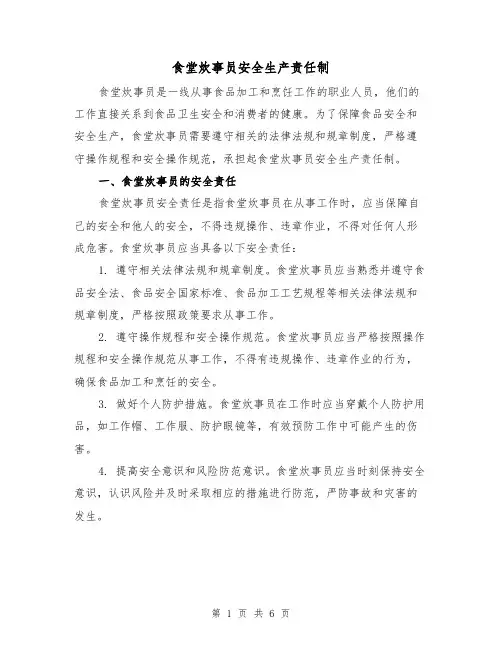 食堂炊事员安全生产责任制

食堂炊事员是一线从事食品加工和烹饪工作的职业人员，他们的工作直接关系到食品卫生安全和消费者的健康。为了保障食品安全和安全生产，食堂炊事员需要遵守相关的法律法规和规章制度，严格遵守操作规程和安全操作规范，承担起食堂炊事员安全生产责任制。

一、食堂炊事员的安全责任

食堂炊事员安全责任是指食堂炊事员在从事工作时，应当保障自己的安全和他人的安全，不得违规操作、违章作业，不得对任何人形成危害。食堂炊事员应当具备以下安全责任：

1. 遵守相关法律法规和规章制度。食堂炊事员应当熟悉并遵守食品安全法、食品安全国家标准、食品加工工艺规程等相关法律法规和规章制度，严格按照政策要求从事工作。

2. 遵守操作规程和安全操作规范。食堂炊事员应当严格按照操作规程和安全操作规范从事工作，不得有违规操作、违章作业的行为，确保食品加工和烹饪的安全。

3. 做好个人防护措施。食堂炊事员在工作时应当穿戴个人防护用品，如工作帽、工作服、防护眼镜等，有效预防工作中可能产生的伤害。

4. 提高安全意识和风险防范意识。食堂炊事员应当时刻保持安全意识，认识风险并及时采取相应的措施进行防范，严防事故和灾害的发生。

第 1 页 共 6 页